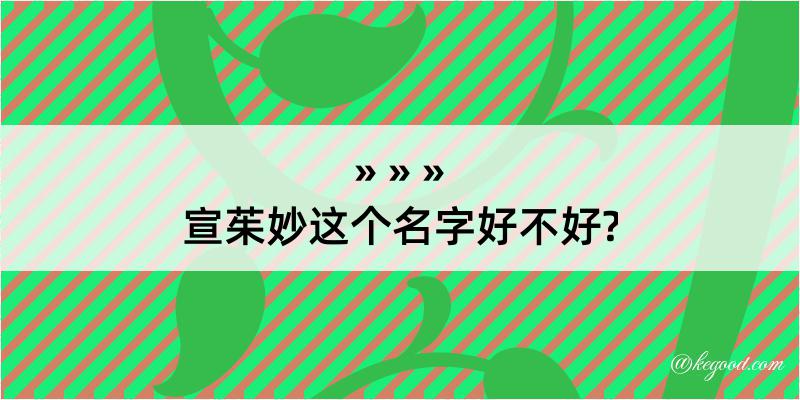 » » »
宣茱妙这个名字好不好?

@kegood.com